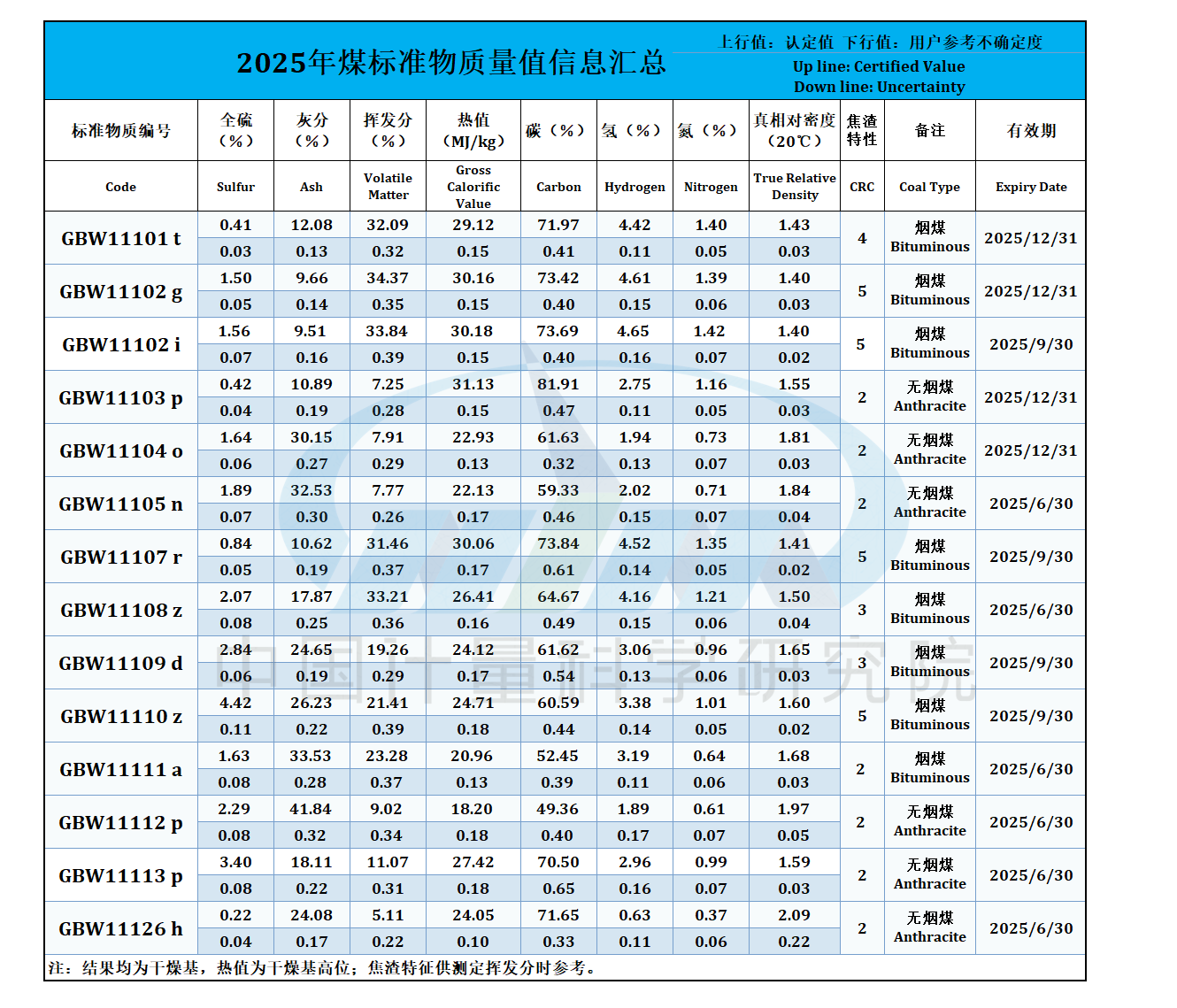 2025年煤标准物质量值信息汇总

上行值：认定值 下行值：用户参考不确定度
Up line: Certified Value
Down line: Uncertainty

| 标准物质编号 | 全硫（%） | 灰分（%） | 挥发分（%） | 热值（MJ/kg） | 碳（%） | 氢（%） | 氮（%） | 真相对密度（20℃） | 焦渣特性 | 备注 | 有效期 |
|---|---|---|---|---|---|---|---|---|---|---|---|
| Code | Sulfur | Ash | Volatile Matter | Gross Calorific Value | Carbon | Hydrogen | Nitrogen | True Relative Density | CRC | Coal Type | Expiry Date |
| GBW11101 t | 0.41 | 12.08 | 32.09 | 29.12 | 71.97 | 4.42 | 1.40 | 1.43 | 4 | 烟煤 Bituminous | 2025/12/31 |
| | 0.03 | 0.13 | 0.32 | 0.15 | 0.41 | 0.11 | 0.05 | 0.03 | | | |
| GBW11102 g | 1.50 | 9.66 | 34.37 | 30.16 | 73.42 | 4.61 | 1.39 | 1.40 | 5 | 烟煤 Bituminous | 2025/12/31 |
| | 0.05 | 0.14 | 0.35 | 0.15 | 0.40 | 0.15 | 0.06 | 0.03 | | | |
| GBW11102 i | 1.56 | 9.51 | 33.84 | 30.18 | 73.69 | 4.65 | 1.42 | 1.40 | 5 | 烟煤 Bituminous | 2025/9/30 |
| | 0.07 | 0.16 | 0.39 | 0.15 | 0.40 | 0.16 | 0.07 | 0.02 | | | |
| GBW11103 p | 0.42 | 10.89 | 7.25 | 31.13 | 81.91 | 2.75 | 1.16 | 1.55 | 2 | 无烟煤 Anthracite | 2025/12/31 |
| | 0.04 | 0.19 | 0.28 | 0.15 | 0.47 | 0.11 | 0.05 | 0.03 | | | |
| GBW11104 o | 1.64 | 30.15 | 7.91 | 22.93 | 61.63 | 1.94 | 0.73 | 1.81 | 2 | 无烟煤 Anthracite | 2025/12/31 |
| | 0.06 | 0.27 | 0.29 | 0.13 | 0.32 | 0.13 | 0.07 | 0.03 | | | |
| GBW11105 n | 1.89 | 32.53 | 7.77 | 22.13 | 59.33 | 2.02 | 0.71 | 1.84 | 2 | 无烟煤 Anthracite | 2025/6/30 |
| | 0.07 | 0.30 | 0.26 | 0.17 | 0.46 | 0.15 | 0.07 | 0.04 | | | |
| GBW11107 r | 0.84 | 10.62 | 31.46 | 30.06 | 73.84 | 4.52 | 1.35 | 1.41 | 5 | 烟煤 Bituminous | 2025/9/30 |
| | 0.05 | 0.19 | 0.37 | 0.17 | 0.61 | 0.14 | 0.05 | 0.02 | | | |
| GBW11108 z | 2.07 | 17.87 | 33.21 | 26.41 | 64.67 | 4.16 | 1.21 | 1.50 | 3 | 烟煤 Bituminous | 2025/6/30 |
| | 0.08 | 0.25 | 0.36 | 0.16 | 0.49 | 0.15 | 0.06 | 0.04 | | | |
| GBW11109 d | 2.84 | 24.65 | 19.26 | 24.12 | 61.62 | 3.06 | 0.96 | 1.65 | 3 | 烟煤 Bituminous | 2025/9/30 |
| | 0.06 | 0.19 | 0.29 | 0.17 | 0.54 | 0.13 | 0.06 | 0.03 | | | |
| GBW11110 z | 4.42 | 26.23 | 21.41 | 24.71 | 60.59 | 3.38 | 1.01 | 1.60 | 5 | 烟煤 Bituminous | 2025/9/30 |
| | 0.11 | 0.22 | 0.39 | 0.18 | 0.44 | 0.14 | 0.05 | 0.02 | | | |
| GBW11111 a | 1.63 | 33.53 | 23.28 | 20.96 | 52.45 | 3.19 | 0.64 | 1.68 | 2 | 烟煤 Bituminous | 2025/6/30 |
| | 0.08 | 0.28 | 0.37 | 0.13 | 0.39 | 0.11 | 0.06 | 0.03 | | | |
| GBW11112 p | 2.29 | 41.84 | 9.02 | 18.20 | 49.36 | 1.89 | 0.61 | 1.97 | 2 | 无烟煤 Anthracite | 2025/6/30 |
| | 0.08 | 0.32 | 0.34 | 0.18 | 0.40 | 0.17 | 0.07 | 0.05 | | | |
| GBW11113 p | 3.40 | 18.11 | 11.07 | 27.42 | 70.50 | 2.96 | 0.99 | 1.59 | 2 | 无烟煤 Anthracite | 2025/6/30 |
| | 0.08 | 0.22 | 0.31 | 0.18 | 0.65 | 0.16 | 0.07 | 0.03 | | | |
| GBW11126 h | 0.22 | 24.08 | 5.11 | 24.05 | 71.65 | 0.63 | 0.37 | 2.09 | 2 | 无烟煤 Anthracite | 2025/6/30 |
| | 0.04 | 0.17 | 0.22 | 0.10 | 0.33 | 0.11 | 0.06 | 0.22 | | | |

注：结果均为干燥基，热值为干燥基高位；焦渣特征供测定挥发分时参考。

中国计量科学研究院